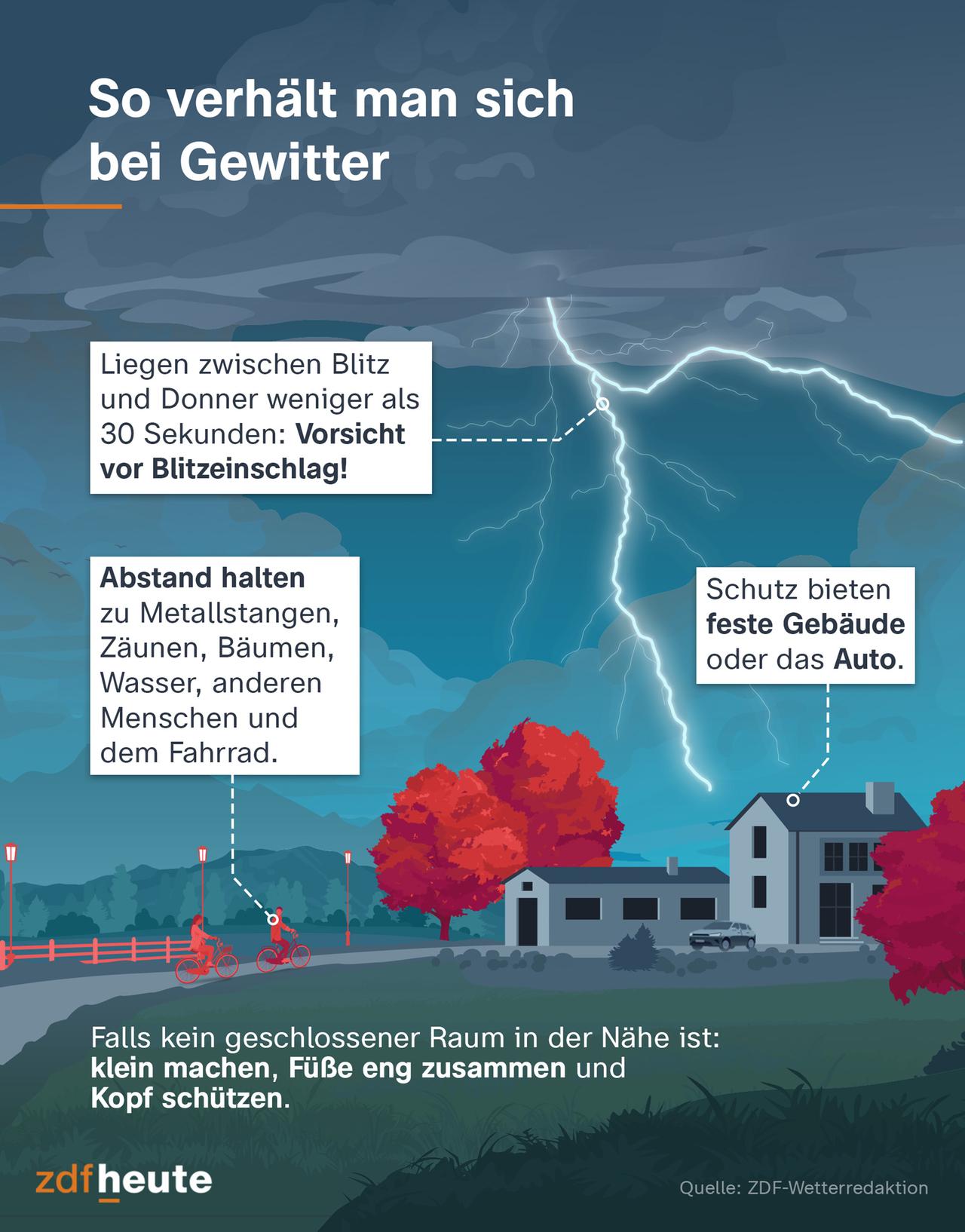 So verhält man sich bei Gewitter

Liegen zwischen Blitz und Donner weniger als 30 Sekunden: Vorsicht vor Blitzeinschlag!

Abstand halten zu Metallstangen, Zäunen, Bäumen, Wasser, anderen Menschen und dem Fahrrad.

Schutz bieten feste Gebäude oder das Auto.

Falls kein geschlossener Raum in der Nähe ist: klein machen, Füße eng zusammen und Kopf schützen.

zdfheute

Quelle: ZDF-Wetterredaktion